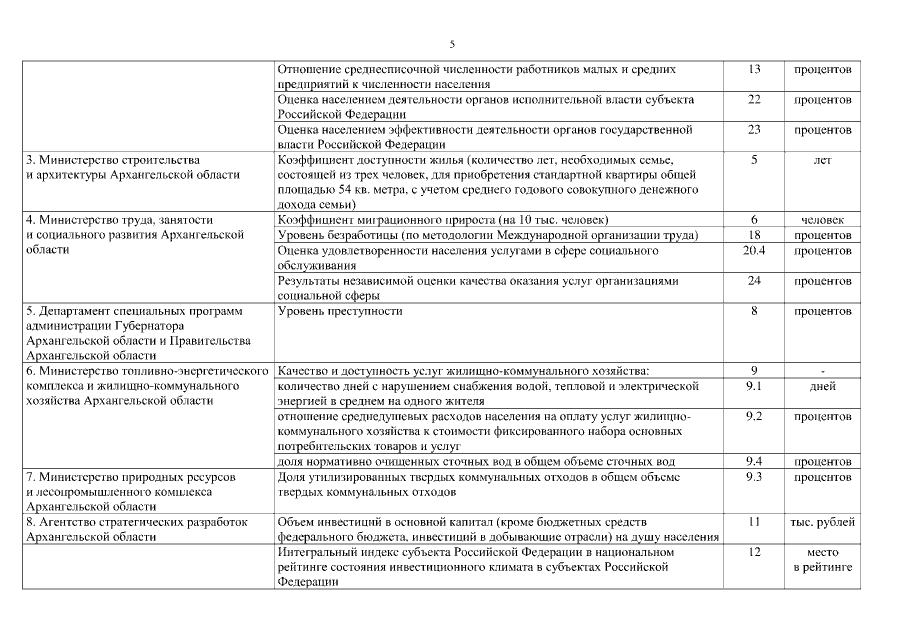 5

| | | | |
|---|---|---|---|
| | Отношение среднесписочной численности работников малых и средних предприятий к численности населения | 13 | процентов |
| | Оценка населением деятельности органов исполнительной власти субъекта Российской Федерации | 22 | процентов |
| | Оценка населением эффективности деятельности органов государственной власти Российской Федерации | 23 | процентов |
| 3. Министерство строительства и архитектуры Архангельской области | Коэффициент доступности жилья (количество лет, необходимых семье, состоящей из трех человек, для приобретения стандартной квартиры общей площадью 54 кв. метра, с учетом среднего годового совокупного денежного дохода семьи) | 5 | лет |
| 4. Министерство труда, занятости и социального развития Архангельской области | Коэффициент миграционного прироста (на 10 тыс. человек) | 6 | человек |
| | Уровень безработицы (по методологии Международной организации труда) | 18 | процентов |
| | Оценка удовлетворенности населения услугами в сфере социального обслуживания | 20.4 | процентов |
| | Результаты независимой оценки качества оказания услуг организациями социальной сферы | 24 | процентов |
| 5. Департамент специальных программ администрации Губернатора Архангельской области и Правительства Архангельской области | Уровень преступности | 8 | процентов |
| 6. Министерство топливно-энергетического комплекса и жилищно-коммунального хозяйства Архангельской области | Качество и доступность услуг жилищно-коммунального хозяйства: | 9 | - |
| | количество дней с нарушением снабжения водой, тепловой и электрической энергией в среднем на одного жителя | 9.1 | дней |
| | отношение среднедушевых расходов населения на оплату услуг жилищно-коммунального хозяйства к стоимости фиксированного набора основных потребительских товаров и услуг | 9.2 | процентов |
| | доля нормативно очищенных сточных вод в общем объеме сточных вод | 9.4 | процентов |
| 7. Министерство природных ресурсов и лесопромышленного комплекса Архангельской области | Доля утилизированных твердых коммунальных отходов в общем объеме твердых коммунальных отходов | 9.3 | процентов |
| 8. Агентство стратегических разработок Архангельской области | Объем инвестиций в основной капитал (кроме бюджетных средств федерального бюджета, инвестиций в добывающие отрасли) на душу населения | 11 | тыс. рублей |
| | Интегральный индекс субъекта Российской Федерации в национальном рейтинге состояния инвестиционного климата в субъектах Российской Федерации | 12 | место в рейтинге |